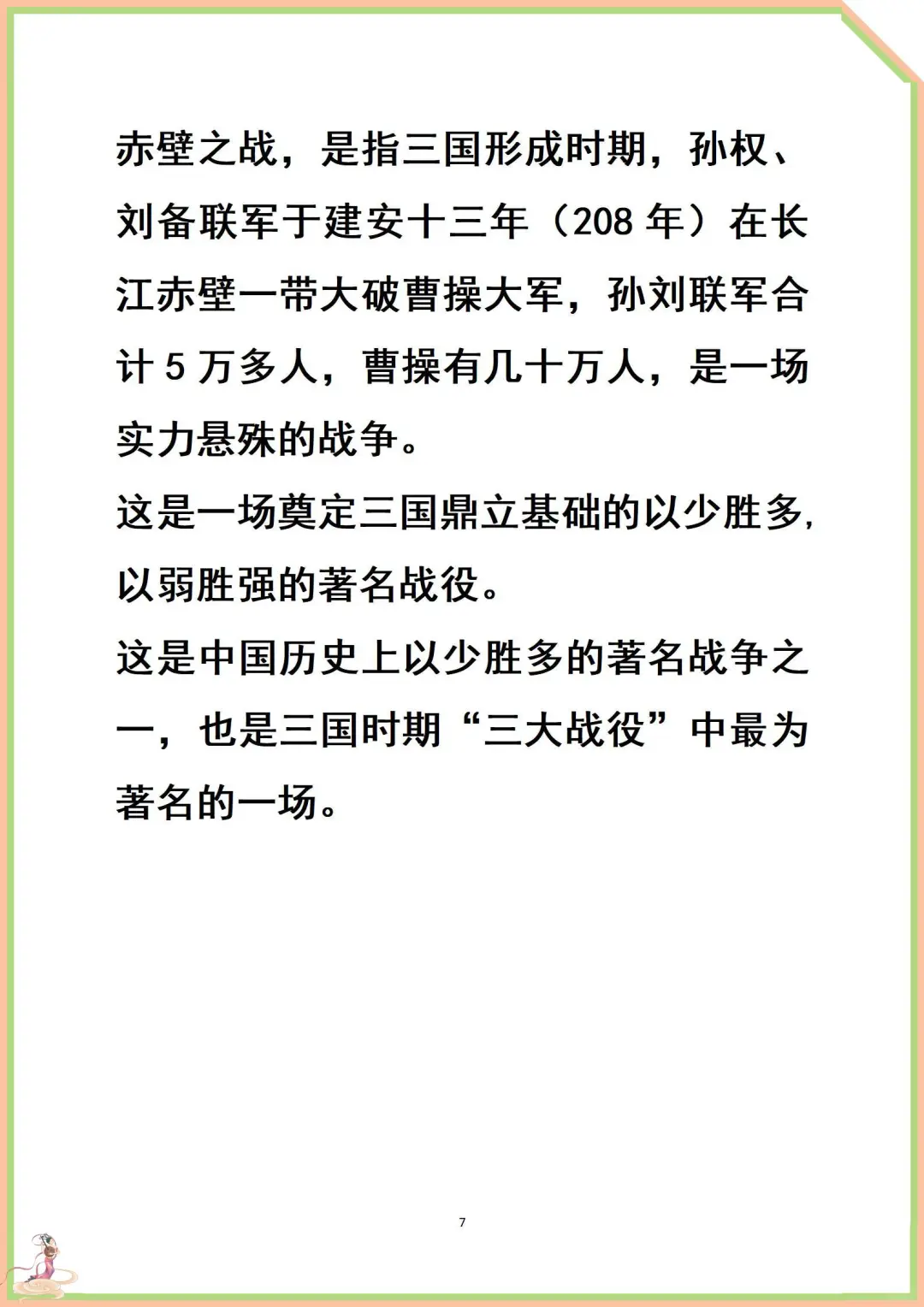 赤壁之战，是指三国形成时期，孙权、刘备联军于建安十三年（208年）在长江赤壁一带大破曹操大军，孙刘联军合计5万多人，曹操有几十万人，是一场实力悬殊的战争。

这是一场奠定三国鼎立基础的以少胜多,以弱胜强的著名战役。

这是中国历史上以少胜多的著名战争之一，也是三国时期“三大战役”中最为著名的一场。

7